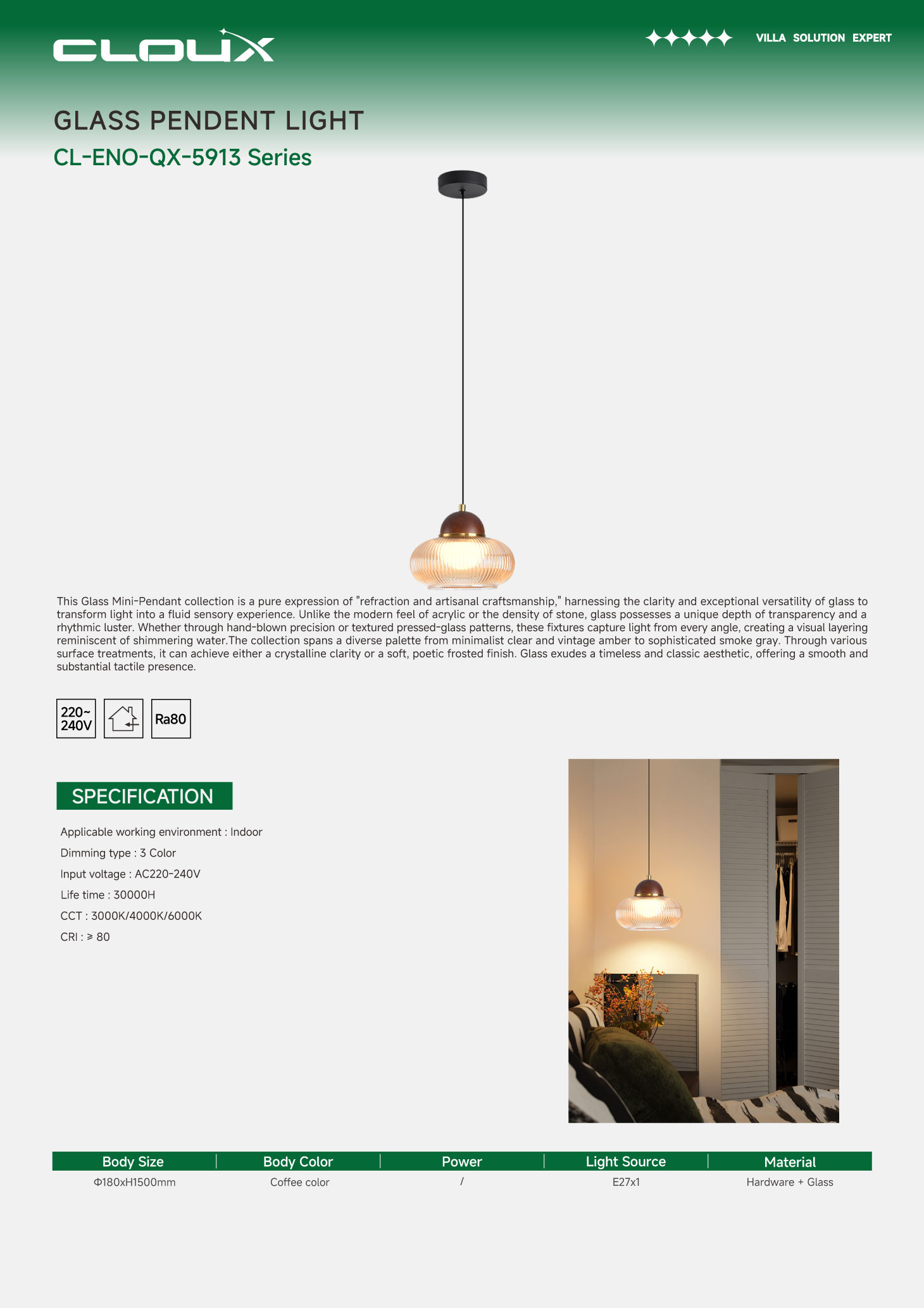 CLOUX

VILLA SOLUTION EXPERT

GLASS PENDENT LIGHT

CL-ENO-QX-5913 Series

This Glass Mini-Pendant collection is a pure expression of "refraction and artisanal craftsmanship," harnessing the clarity and exceptional versatility of glass to transform light into a fluid sensory experience. Unlike the modern feel of acrylic or the density of stone, glass possesses a unique depth of transparency and a rhythmic luster. Whether through hand-blown precision or textured pressed-glass patterns, these fixtures capture light from every angle, creating a visual layering reminiscent of shimmering water.The collection spans a diverse palette from minimalist clear and vintage amber to sophisticated smoke gray. Through various surface treatments, it can achieve either a crystalline clarity or a soft, poetic frosted finish. Glass exudes a timeless and classic aesthetic, offering a smooth and substantial tactile presence.

220~
240V

Ra80

SPECIFICATION

Applicable working environment : Indoor

Dimming type : 3 Color

Input voltage : AC220-240V

Life time : 30000H

CCT : 3000K/4000K/6000K

CRI : ≥ 80

| Body Size | Body Color | Power | Light Source | Material |
|---|---|---|---|---|
| Φ180xH1500mm | Coffee color | / | E27x1 | Hardware + Glass |